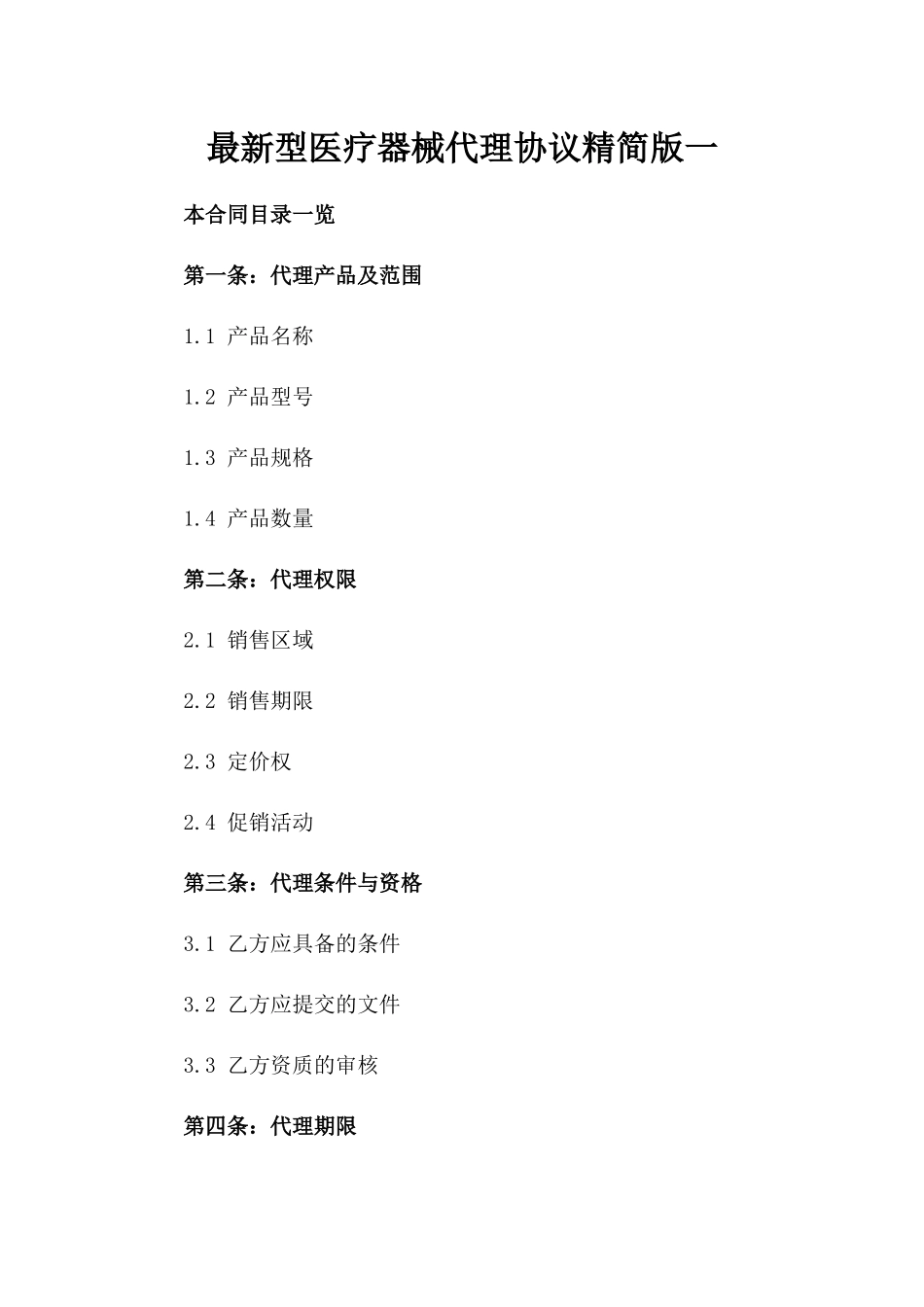 最新型医疗器械代理协议精简版一

本合同目录一览

第一条：代理产品及范围

1.1 产品名称

1.2 产品型号

1.3 产品规格

1.4 产品数量

第二条：代理权限

2.1 销售区域

2.2 销售期限

2.3 定价权

2.4 促销活动

第三条：代理条件与资格

3.1 乙方应具备的条件

3.2 乙方应提交的文件

3.3 乙方资质的审核

第四条：代理期限